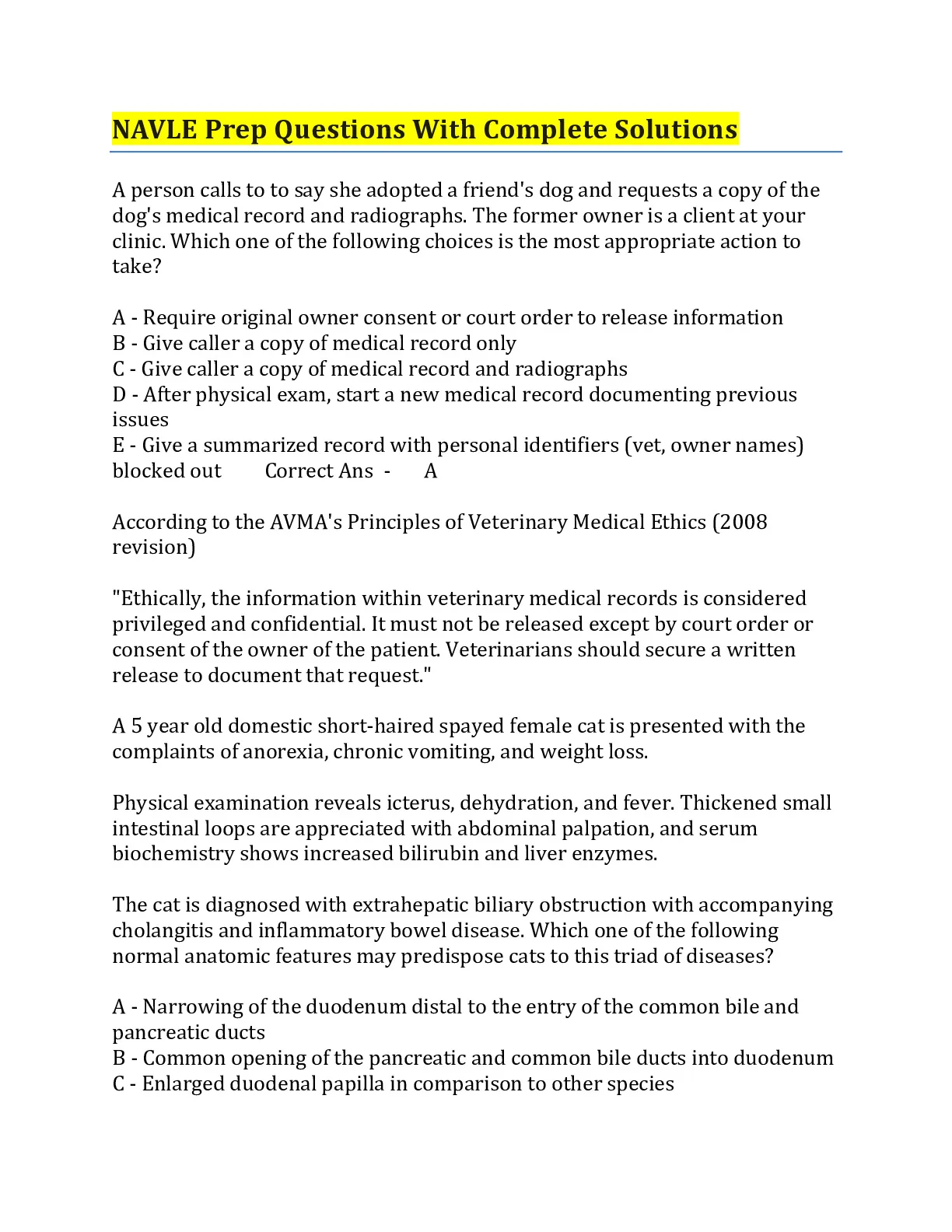 NAVLE Prep Questions With Complete Solutions

A person calls to to say she adopted a friend's dog and requests a copy of the dog's medical record and radiographs. The former owner is a client at your clinic. Which one of the following choices is the most appropriate action to take?

A - Require original owner consent or court order to release information
B - Give caller a copy of medical record only
C - Give caller a copy of medical record and radiographs
D - After physical exam, start a new medical record documenting previous issues
E - Give a summarized record with personal identifiers (vet, owner names) blocked out Correct Ans - A

According to the AVMA's Principles of Veterinary Medical Ethics (2008 revision)

"Ethically, the information within veterinary medical records is considered privileged and confidential. It must not be released except by court order or consent of the owner of the patient. Veterinarians should secure a written release to document that request."

A 5 year old domestic short-haired spayed female cat is presented with the complaints of anorexia, chronic vomiting, and weight loss.

Physical examination reveals icterus, dehydration, and fever. Thickened small intestinal loops are appreciated with abdominal palpation, and serum biochemistry shows increased bilirubin and liver enzymes.

The cat is diagnosed with extrahepatic biliary obstruction with accompanying cholangitis and inflammatory bowel disease. Which one of the following normal anatomic features may predispose cats to this triad of diseases?

A - Narrowing of the duodenum distal to the entry of the common bile and pancreatic ducts
B - Common opening of the pancreatic and common bile ducts into duodenum
C - Enlarged duodenal papilla in comparison to other species